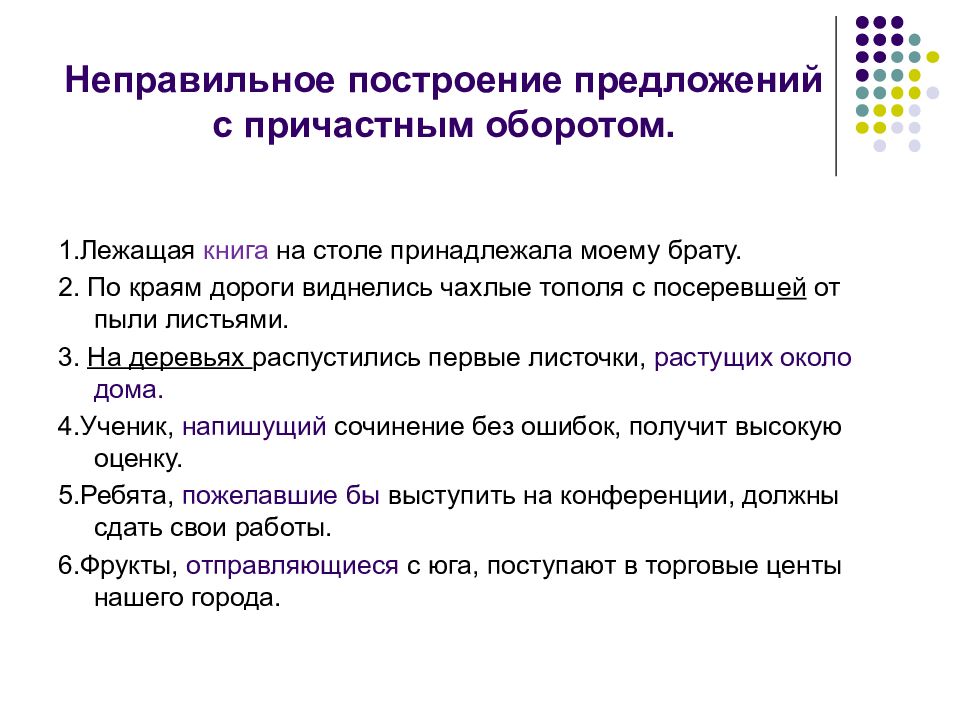 Неправильное построение предложений с причастным оборотом.

1.Лежащая книга на столе принадлежала моему брату.

2. По краям дороги виднелись чахлые тополя с посеревшей от пыли листьями.

3. На деревьях распустились первые листочки, растущих около дома.

4.Ученик, напишущий сочинение без ошибок, получит высокую оценку.

5.Ребята, пожелавшие бы выступить на конференции, должны сдать свои работы.

6.Фрукты, отправляющиеся с юга, поступают в торговые центы нашего города.